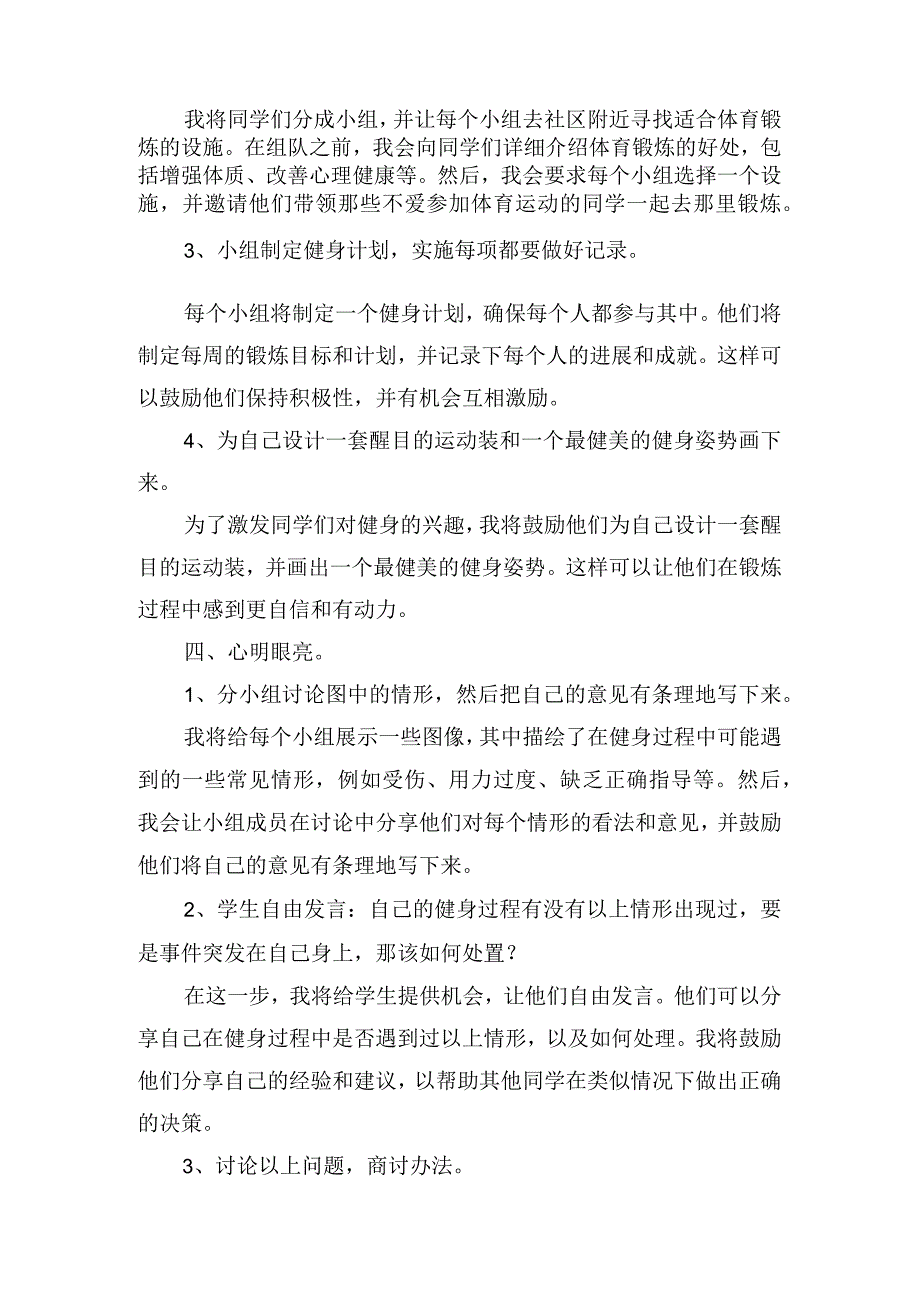 我将同学们分成小组，并让每个小组去社区附近寻找适合体育锻炼的设施。在组队之前，我会向同学们详细介绍体育锻炼的好处，包括增强体质、改善心理健康等。然后，我会要求每个小组选择一个设施，并邀请他们带领那些不爱参加体育运动的同学一起去那里锻炼。

3、小组制定健身计划，实施每项都要做好记录。

每个小组将制定一个健身计划，确保每个人都参与其中。他们将制定每周的锻炼目标和计划，并记录下每个人的进展和成就。这样可以鼓励他们保持积极性，并有机会互相激励。

4、为自己设计一套醒目的运动装和一个最健美的健身姿势画下来。

为了激发同学们对健身的兴趣，我将鼓励他们为自己设计一套醒目的运动装，并画出一个最健美的健身姿势。这样可以让他们在锻炼过程中感到更自信和有动力。

四、心明眼亮。

1、分小组讨论图中的情形，然后把自己的意见有条理地写下来。

我将给每个小组展示一些图像，其中描绘了在健身过程中可能遇到的一些常见情形，例如受伤、用力过度、缺乏正确指导等。然后，我会让小组成员在讨论中分享他们对每个情形的看法和意见，并鼓励他们将自己的意见有条理地写下来。

2、学生自由发言：自己的健身过程有没有以上情形出现过，要是事件突发在自己身上，那该如何处置？

在这一步，我将给学生提供机会，让他们自由发言。他们可以分享自己在健身过程中是否遇到过以上情形，以及如何处理。我将鼓励他们分享自己的经验和建议，以帮助其他同学在类似情况下做出正确的决策。

3、讨论以上问题，商讨办法。